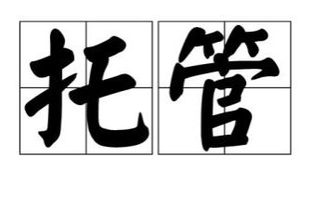 托管